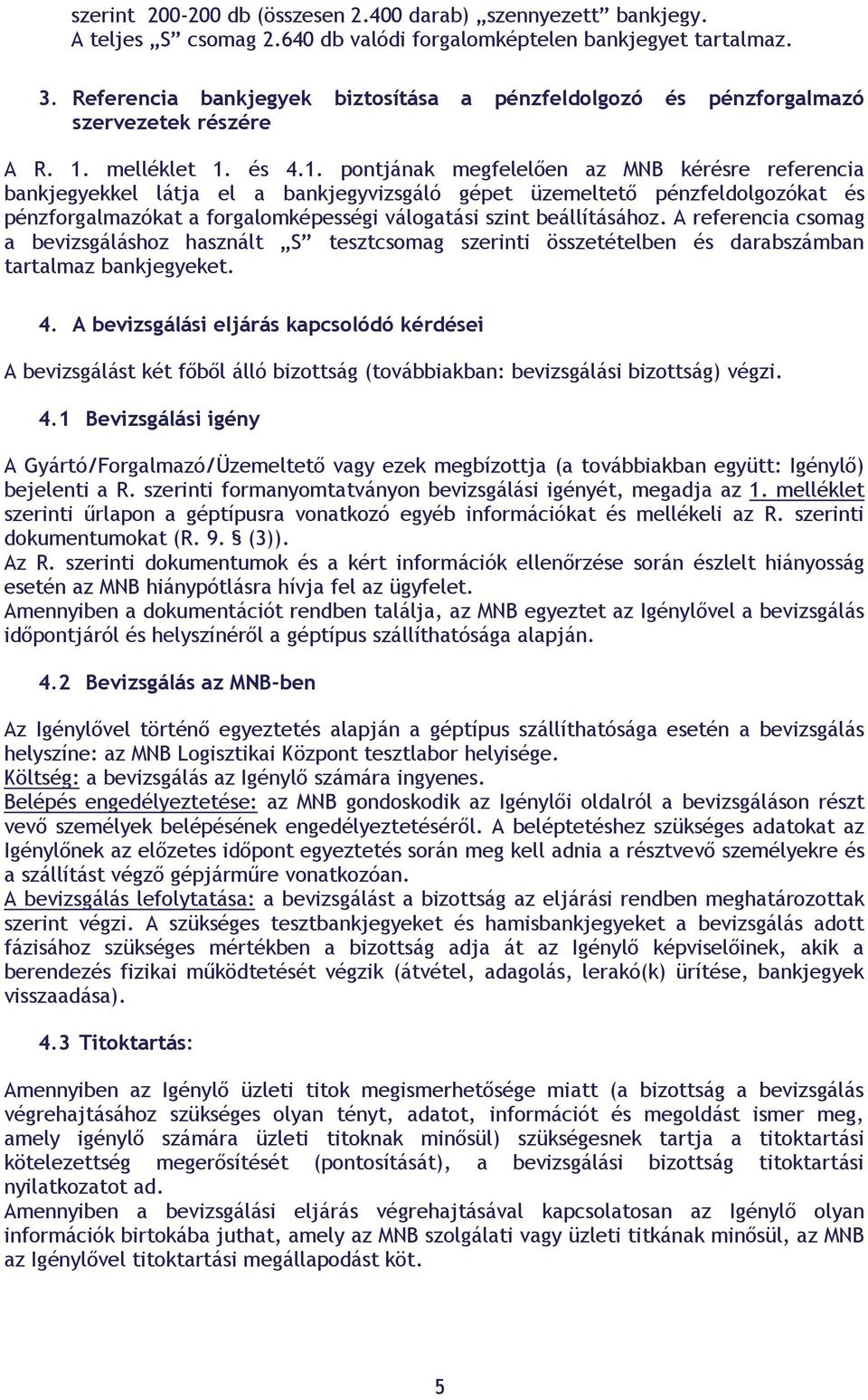 szerint 200-200 db (összesen 2.400 darab) „szennyezett” bankjegy. A teljes „S” csomag 2.640 db valódi forgalomképtelen bankjegyet tartalmaz.

3. Referencia bankjegyek biztosítása a pénzfeldolgozó és pénzforgalmazó szervezetek részére

A R. 1. melléklet 1. és 4.1. pontjának megfelelően az MNB kérésre referencia bankjegyekkel látja el a bankjegyvizsgáló gépet üzemeltető pénzfeldolgozókat és pénzforgalmazókat a forgalomképességi válogatási szint beállításához. A referencia csomag a bevizsgáláshoz használt „S” tesztcsomag szerinti összetételben és darabszámban tartalmaz bankjegyeket.

4. A bevizsgálási eljárás kapcsolódó kérdései

A bevizsgálást két főből álló bizottság (továbbiakban: bevizsgálási bizottság) végzi.

4.1 Bevizsgálási igény

A Gyártó/Forgalmazó/Üzemeltető vagy ezek megbízottja (a továbbiakban együtt: Igénylő) bejelenti a R. szerinti formanyomtatványon bevizsgálási igényét, megadja az 1. melléklet szerinti űrlapon a géptípusra vonatkozó egyéb információkat és mellékeli az R. szerinti dokumentumokat (R. 9. § (3)).
Az R. szerinti dokumentumok és a kért információk ellenőrzése során észlelt hiányosság esetén az MNB hiánypótlásra hívja fel az ügyfelet.
Amennyiben a dokumentációt rendben találja, az MNB egyeztet az Igénylővel a bevizsgálás időpontjáról és helyszínéről a géptípus szállíthatósága alapján.

4.2 Bevizsgálás az MNB-ben

Az Igénylővel történő egyeztetés alapján a géptípus szállíthatósága esetén a bevizsgálás helyszíne: az MNB Logisztikai Központ tesztlabor helyisége.
Költség: a bevizsgálás az Igénylő számára ingyenes.
Belépés engedélyeztetése: az MNB gondoskodik az Igénylői oldalról a bevizsgáláson részt vevő személyek belépésének engedélyeztetéséről. A beléptetéshez szükséges adatokat az Igénylőnek az előzetes időpont egyeztetés során meg kell adnia a résztvevő személyekre és a szállítást végző gépjárműre vonatkozóan.
A bevizsgálás lefolytatása: a bevizsgálást a bizottság az eljárási rendben meghatározottak szerint végzi. A szükséges tesztbankjegyeket és hamisbankjegyeket a bevizsgálás adott fázisához szükséges mértékben a bizottság adja át az Igénylő képviselőinek, akik a berendezés fizikai működtetését végzik (átvétel, adagolás, lerakó(k) ürítése, bankjegyek visszaadása).

4.3 Titoktartás:

Amennyiben az Igénylő üzleti titok megismerhetősége miatt (a bizottság a bevizsgálás végrehajtásához szükséges olyan tényt, adatot, információt és megoldást ismer meg, amely igénylő számára üzleti titoknak minősül) szükségesnek tartja a titoktartási kötelezettség megerősítését (pontosítását), a bevizsgálási bizottság titoktartási nyilatkozatot ad.
Amennyiben a bevizsgálási eljárás végrehajtásával kapcsolatosan az Igénylő olyan információk birtokába juthat, amely az MNB szolgálati vagy üzleti titkának minősül, az MNB az Igénylővel titoktartási megállapodást köt.

5